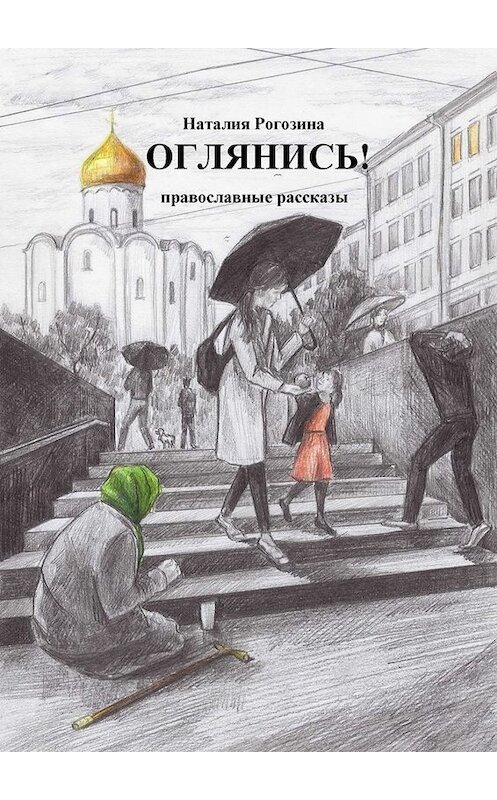 Наталия Рогозина

ОГЛЯНИСЬ!

православные рассказы